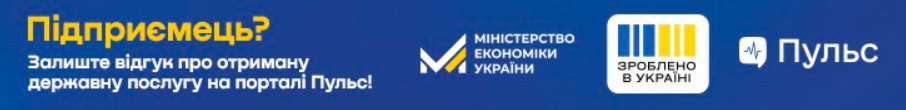 Підприємець?
Залиште відгук про отриману державну послугу на порталі Пульс!

МІНІСТЕРСТВО ЕКОНОМІКИ УКРАЇНИ

ЗРОБЛЕНО В УКРАЇНІ

Пульс